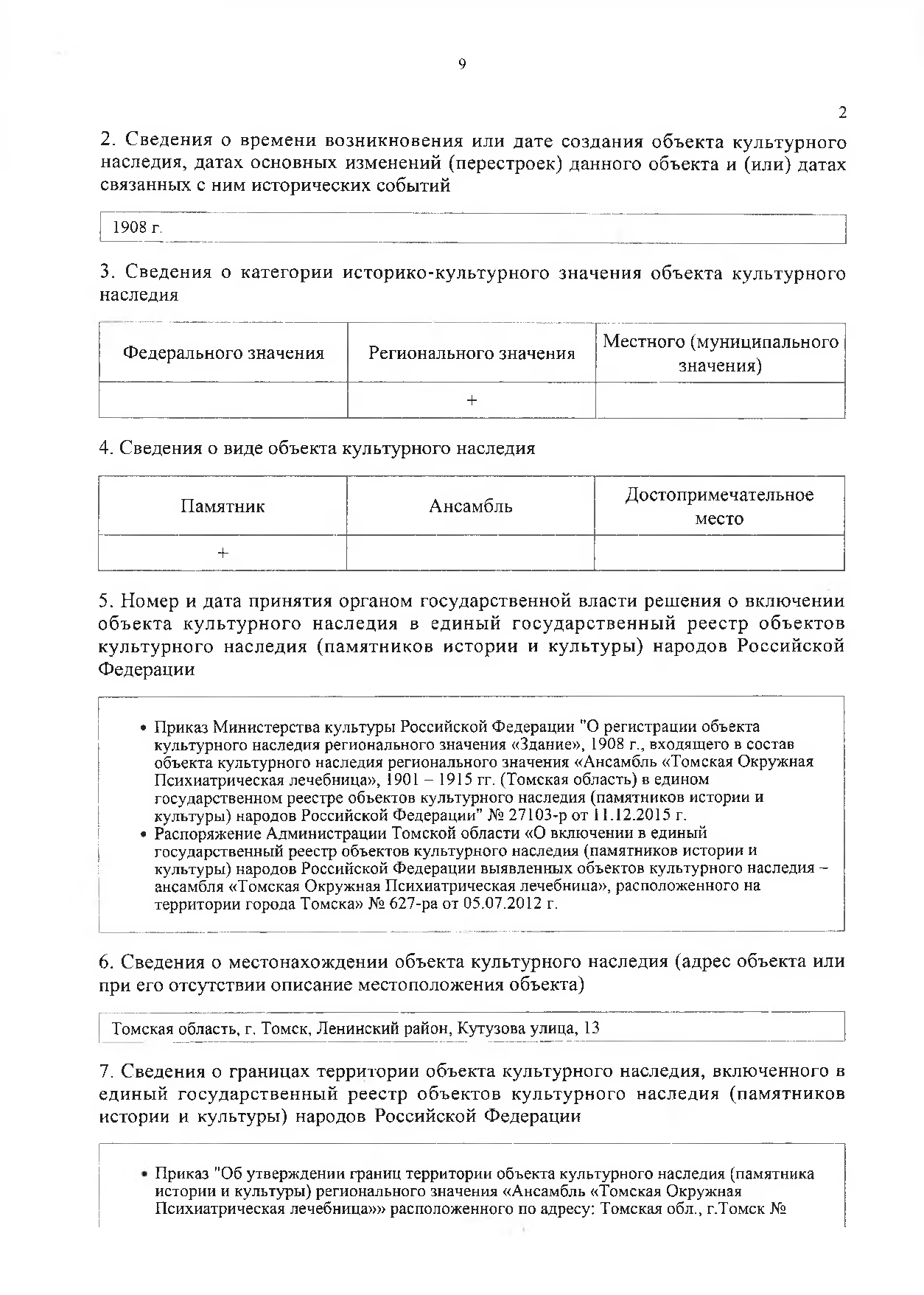 9

2

2. Сведения о времени возникновения или дате создания объекта культурного наследия, датах основных изменений (перестроек) данного объекта и (или) датах связанных с ним исторических событий

1908 г.

3. Сведения о категории историко-культурного значения объекта культурного наследия

| Федерального значения | Регионального значения | Местного (муниципального значения) |
|---|---|---|
| | + | |

4. Сведения о виде объекта культурного наследия

| Памятник | Ансамбль | Достопримечательное место |
|---|---|---|
| + | | |

5. Номер и дата принятия органом государственной власти решения о включении объекта культурного наследия в единый государственный реестр объектов культурного наследия (памятников истории и культуры) народов Российской Федерации

• Приказ Министерства культуры Российской Федерации "О регистрации объекта культурного наследия регионального значения «Здание», 1908 г., входящего в состав объекта культурного наследия регионального значения «Ансамбль «Томская Окружная Психиатрическая лечебница», 1901 – 1915 гг. (Томская область) в едином государственном реестре объектов культурного наследия (памятников истории и культуры) народов Российской Федерации" № 27103-р от 11.12.2015 г.
• Распоряжение Администрации Томской области «О включении в единый государственный реестр объектов культурного наследия (памятников истории и культуры) народов Российской Федерации выявленных объектов культурного наследия – ансамбля «Томская Окружная Психиатрическая лечебница», расположенного на территории города Томска» № 627-ра от 05.07.2012 г.

6. Сведения о местонахождении объекта культурного наследия (адрес объекта или при его отсутствии описание местоположения объекта)

Томская область, г. Томск, Ленинский район, Кутузова улица, 13

7. Сведения о границах территории объекта культурного наследия, включенного в единый государственный реестр объектов культурного наследия (памятников истории и культуры) народов Российской Федерации

• Приказ "Об утверждении границ территории объекта культурного наследия (памятника истории и культуры) регионального значения «Ансамбль «Томская Окружная Психиатрическая лечебница»» расположенного по адресу: Томская обл., г.Томск №